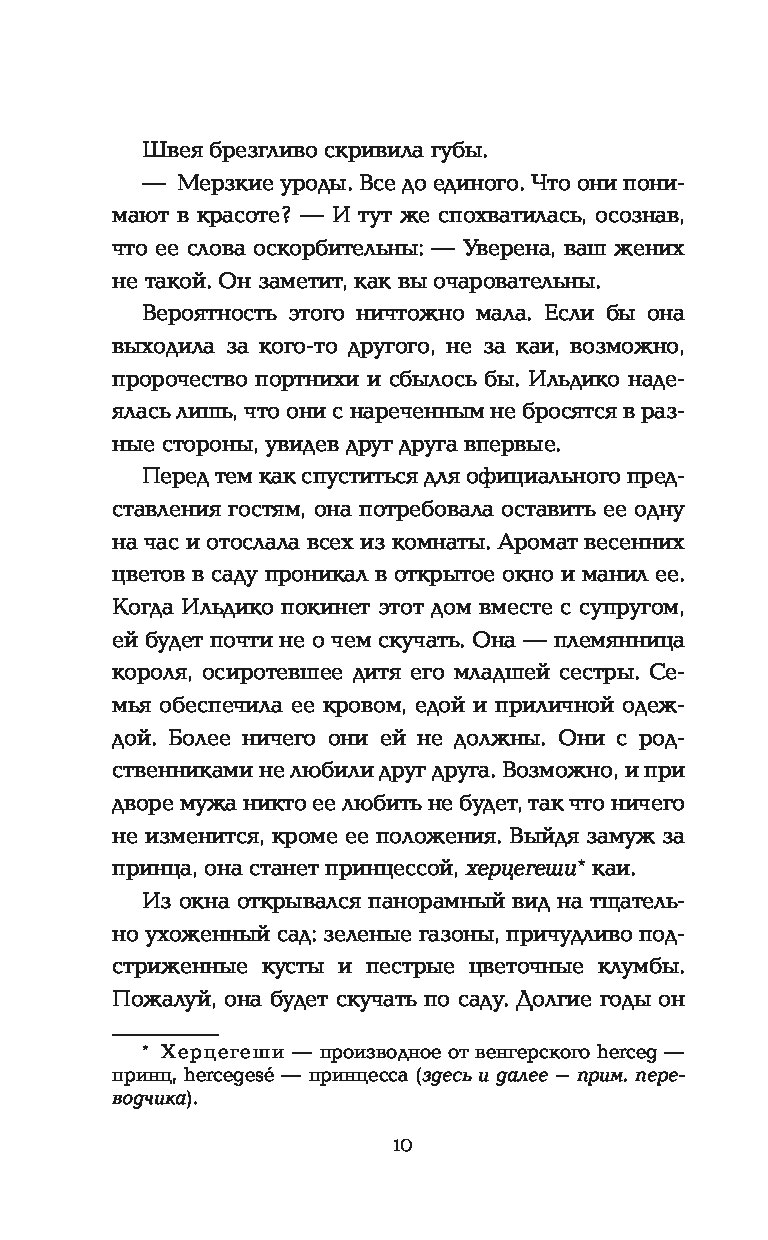 Швея брезгливо скривила губы.

— Мерзкие уроды. Все до единого. Что они понимают в красоте? — И тут же спохватилась, осознав, что ее слова оскорбительны: — Уверена, ваш жених не такой. Он заметит, как вы очаровательны.

Вероятность этого ничтожно мала. Если бы она выходила за кого-то другого, не за каи, возможно, пророчество портнихи и сбылось бы. Ильдико надеялась лишь, что они с нареченным не бросятся в разные стороны, увидев друг друга впервые.

Перед тем как спуститься для официального представления гостям, она потребовала оставить ее одну на час и отослала всех из комнаты. Аромат весенних цветов в саду проникал в открытое окно и манил ее. Когда Ильдико покинет этот дом вместе с супругом, ей будет почти не о чем скучать. Она — племянница короля, осиротевшее дитя его младшей сестры. Семья обеспечила ее кровом, едой и приличной одеждой. Более ничего они ей не должны. Они с родственниками не любили друг друга. Возможно, и при дворе мужа никто ее любить не будет, так что ничего не изменится, кроме ее положения. Выйдя замуж за принца, она станет принцессой, херцегеши* каи.

Из окна открывался панорамный вид на тщательно ухоженный сад: зеленые газоны, причудливо подстриженные кусты и пестрые цветочные клумбы. Пожалуй, она будет скучать по саду. Долгие годы он

* Херцегеши — производное от венгерского herceg — принц, hercegesé — принцесса (здесь и далее — прим. переводчика).

10